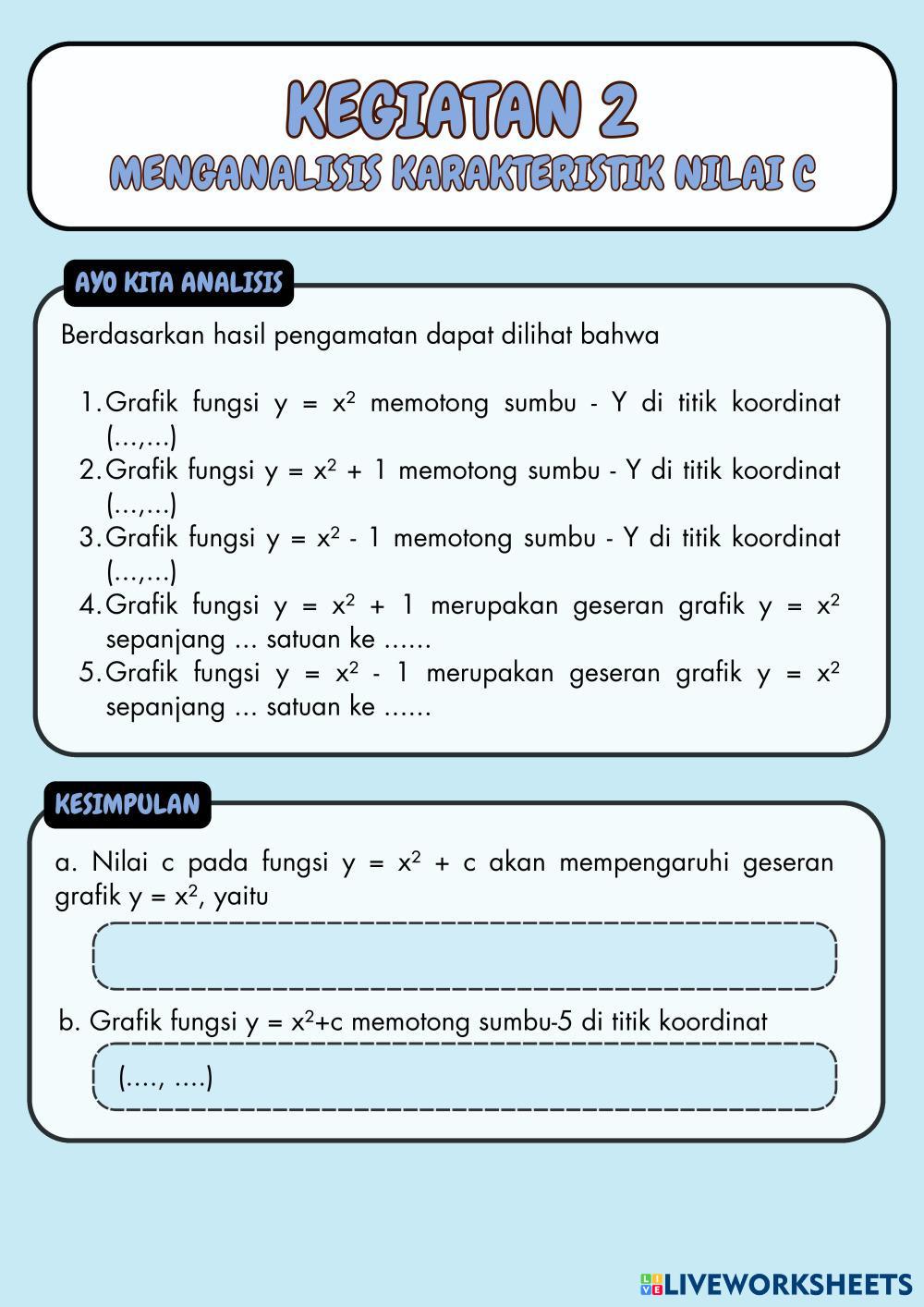 KEGIATAN 2
MENGANALISIS KARAKTERISTIK NILAI C

AYO KITA ANALISIS

Berdasarkan hasil pengamatan dapat dilihat bahwa

1. Grafik fungsi $y = x^2$ memotong sumbu - Y di titik koordinat (...,...)
2. Grafik fungsi $y = x^2 + 1$ memotong sumbu - Y di titik koordinat (...,...)
3. Grafik fungsi $y = x^2 - 1$ memotong sumbu - Y di titik koordinat (...,...)
4. Grafik fungsi $y = x^2 + 1$ merupakan geseran grafik $y = x^2$ sepanjang ... satuan ke ......
5. Grafik fungsi $y = x^2 - 1$ merupakan geseran grafik $y = x^2$ sepanjang ... satuan ke ......

KESIMPULAN

a. Nilai c pada fungsi $y = x^2 + c$ akan mempengaruhi geseran grafik $y = x^2$, yaitu

b. Grafik fungsi $y = x^2+c$ memotong sumbu-5 di titik koordinat

(...., ....)

LIVEWORKSHEETS